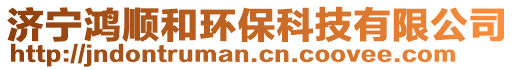 济宁鸿顺和环保科技有限公司
http://jndontruman.cn.coovee.com